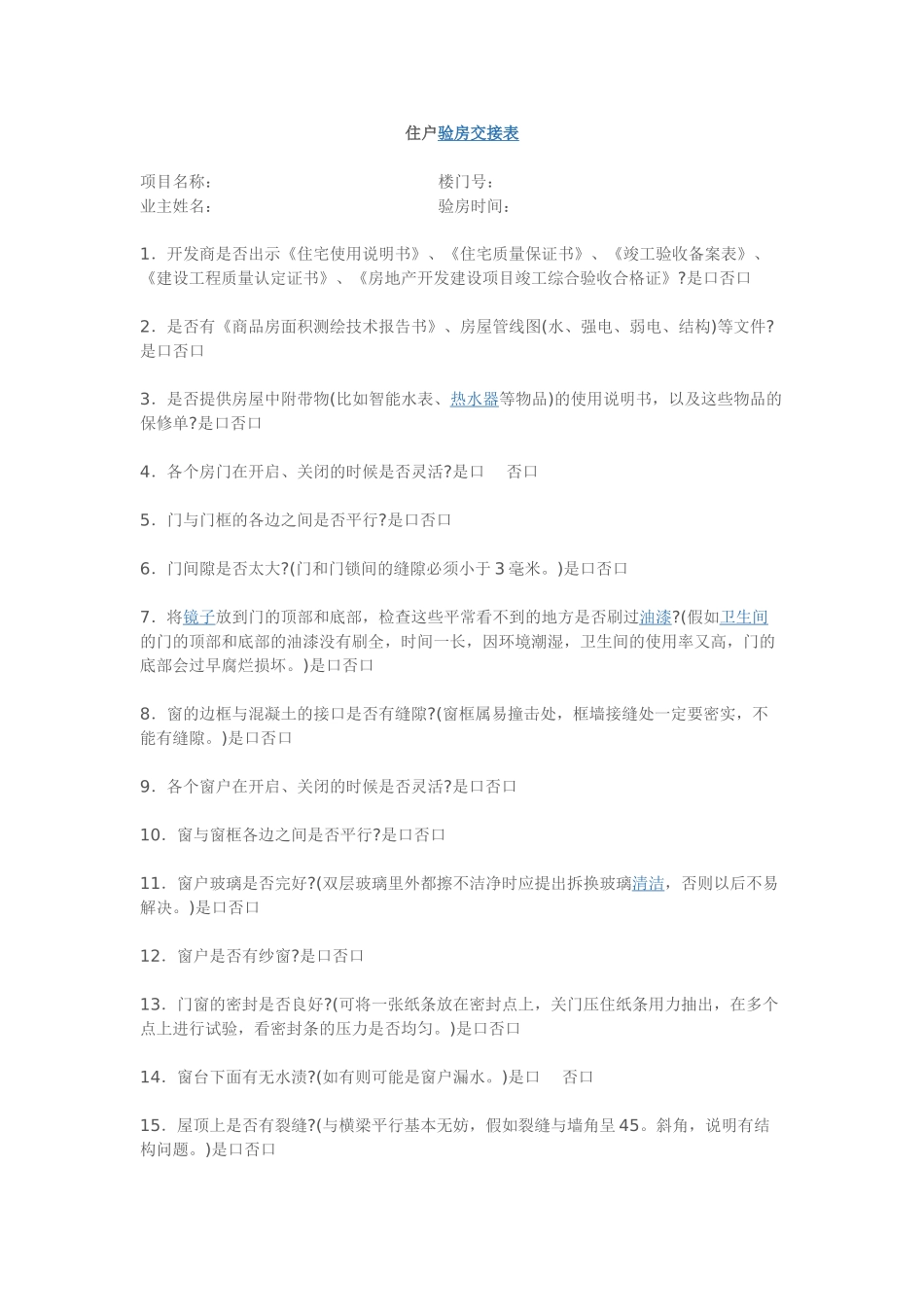 住户验房交接表

项目名称：　　　　　　　　　　　　楼门号：
业主姓名：　　　　　　　　　　　　验房时间：

1．开发商是否出示《住宅使用说明书》、《住宅质量保证书》、《竣工验收备案表》、《建设工程质量认定证书》、《房地产开发建设项目竣工综合验收合格证》?是口否口

2．是否有《商品房面积测绘技术报告书》、房屋管线图(水、强电、弱电、结构)等文件?是口否口

3．是否提供房屋中附带物(比如智能水表、热水器等物品)的使用说明书，以及这些物品的保修单?是口否口

4．各个房门在开启、关闭的时候是否灵活?是口　否口

5．门与门框的各边之间是否平行?是口否口

6．门间隙是否太大?(门和门锁间的缝隙必须小于3毫米。)是口否口

7．将镜子放到门的顶部和底部，检查这些平常看不到的地方是否刷过油漆?(假如卫生间的门的顶部和底部的油漆没有刷全，时间一长，因环境潮湿，卫生间的使用率又高，门的底部会过早腐烂损坏。)是口否口

8．窗的边框与混凝土的接口是否有缝隙?(窗框属易撞击处，框墙接缝处一定要密实，不能有缝隙。)是口否口

9．各个窗户在开启、关闭的时候是否灵活?是口否口

10．窗与窗框各边之间是否平行?是口否口

11．窗户玻璃是否完好?(双层玻璃里外都擦不洁净时应提出拆换玻璃清洁，否则以后不易解决。)是口否口

12．窗户是否有纱窗?是口否口

13．门窗的密封是否良好?(可将一张纸条放在密封点上，关门压住纸条用力抽出，在多个点上进行试验，看密封条的压力是否均匀。)是口否口

14．窗台下面有无水渍?(如有则可能是窗户漏水。)是口　否口

15．屋顶上是否有裂缝?(与横梁平行基本无妨，假如裂缝与墙角呈45。斜角，说明有结构问题。)是口否口